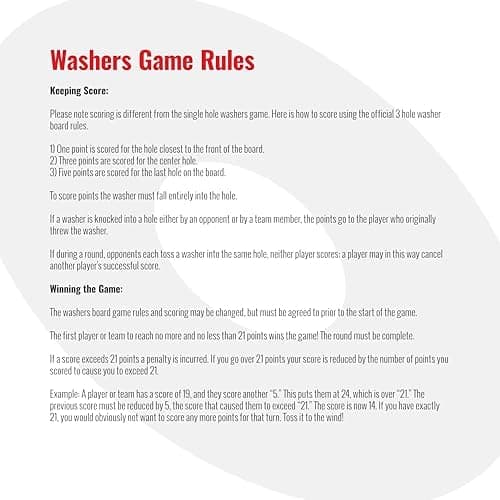 Washers Game Rules

Keeping Score:

Please note scoring is different from the single hole washers game. Here is how to score using the official 3 hole washer board rules.

1) One point is scored for the hole closest to the front of the board.
2) Three points are scored for the center hole.
3) Five points are scored for the last hole on the board.

To score points the washer must fall entirely into the hole.

If a washer is knocked into a hole either by an opponent or by a team member, the points go to the player who originally threw the washer.

If during a round, opponents each toss a washer into the same hole, neither player scores; a player may in this way cancel another player's successful score.

Winning the Game:

The washers board game rules and scoring may be changed, but must be agreed to prior to the start of the game.

The first player or team to reach no more and no less than 21 points wins the game! The round must be complete.

If a score exceeds 21 points a penalty is incurred. If you go over 21 points your score is reduced by the number of points you scored to cause you to exceed 21.

Example: A player or team has a score of 19, and they score another "5." This puts them at 24, which is over "21." The previous score must be reduced by 5, the score that caused them to exceed "21." The score is now 14. If you have exactly 21, you would obviously not want to score any more points for that turn. Toss it to the wind!